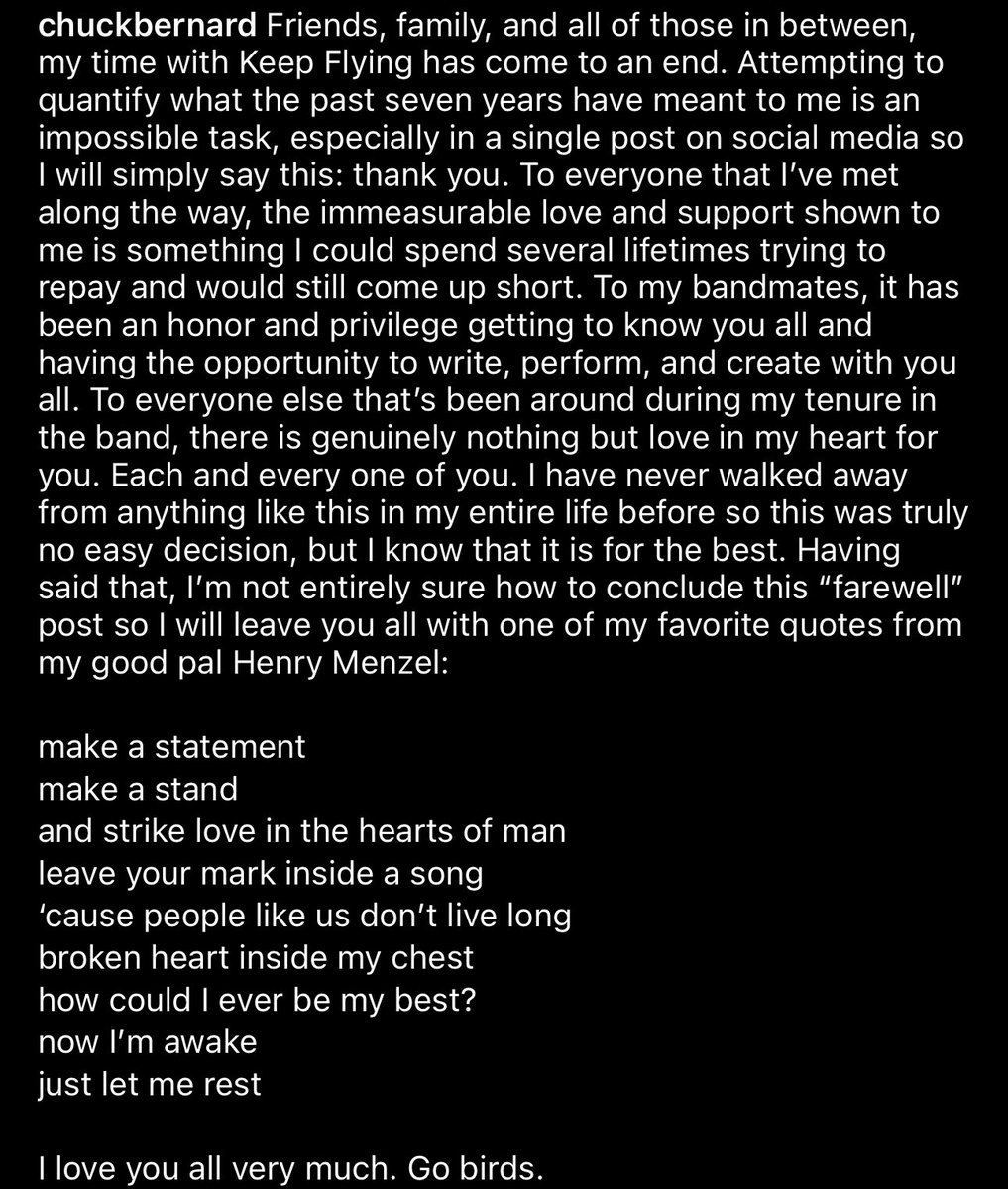 chuckbernard Friends, family, and all of those in between, my time with Keep Flying has come to an end. Attempting to quantify what the past seven years have meant to me is an impossible task, especially in a single post on social media so I will simply say this: thank you. To everyone that I've met along the way, the immeasurable love and support shown to me is something I could spend several lifetimes trying to repay and would still come up short. To my bandmates, it has been an honor and privilege getting to know you all and having the opportunity to write, perform, and create with you all. To everyone else that's been around during my tenure in the band, there is genuinely nothing but love in my heart for you. Each and every one of you. I have never walked away from anything like this in my entire life before so this was truly no easy decision, but I know that it is for the best. Having said that, I'm not entirely sure how to conclude this "farewell" post so I will leave you all with one of my favorite quotes from my good pal Henry Menzel:

make a statement
make a stand
and strike love in the hearts of man
leave your mark inside a song
'cause people like us don't live long
broken heart inside my chest
how could I ever be my best?
now I'm awake
just let me rest

I love you all very much. Go birds.